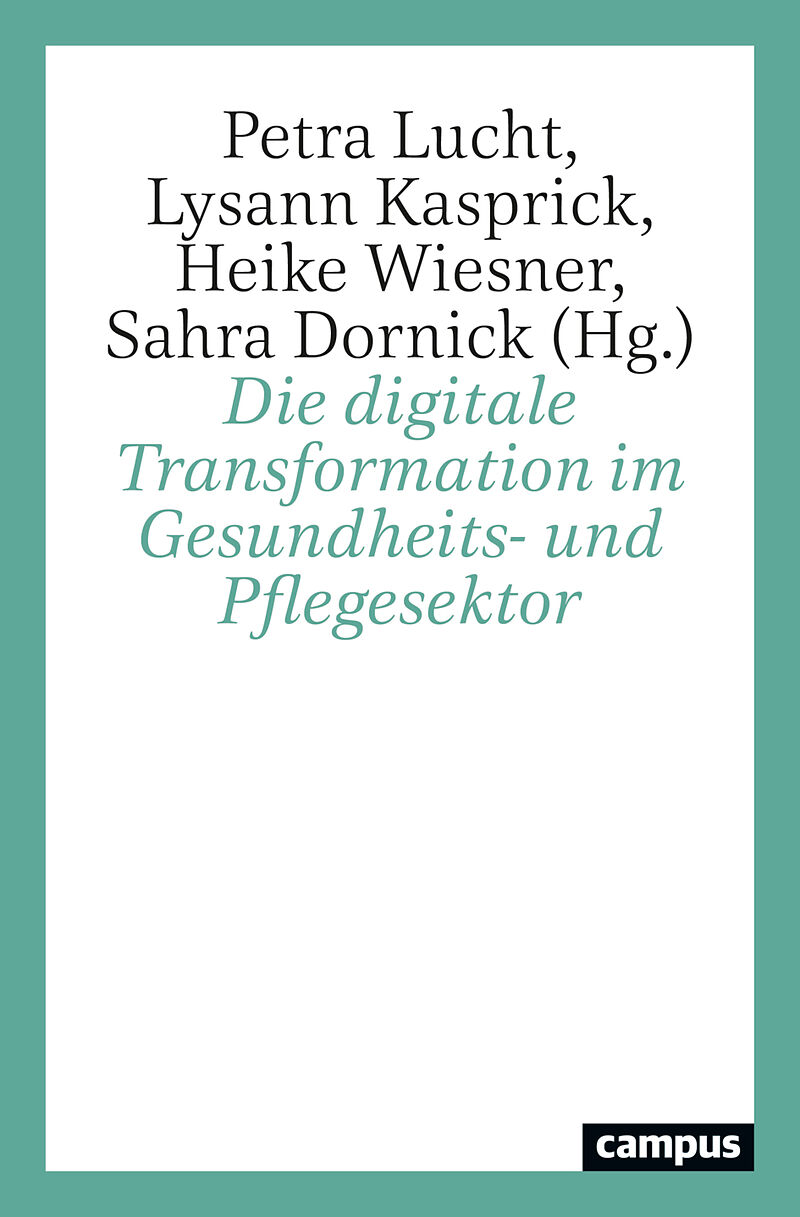 Petra Lucht, Lysann Kasprick, Heike Wiesner, Sahra Dornick (Hg.)

Die digitale Transformation im Gesundheits- und Pflegesektor

campus